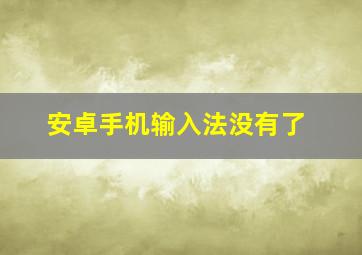 安卓手机输入法没有了